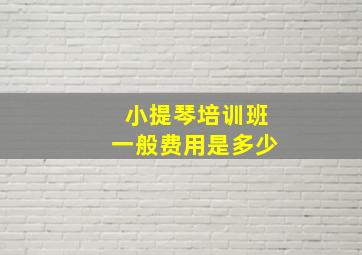 小提琴培训班
一般费用是多少